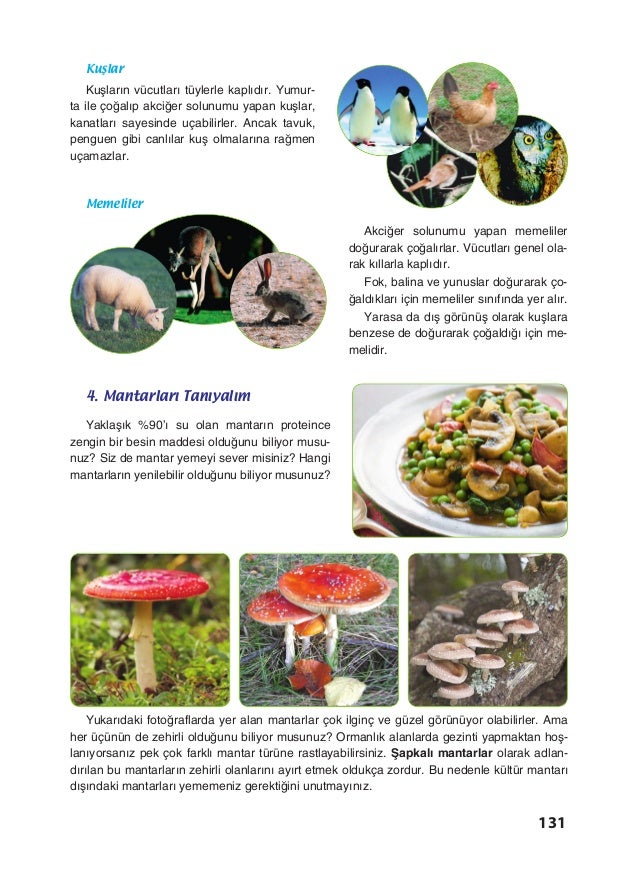 Kuşlar

Kuşların vücutları tüylerle kaplıdır. Yumurta ile çoğalıp akciğer solunumu yapan kuşlar, kanatları sayesinde uçabilirler. Ancak tavuk, penguen gibi canlılar kuş olmalarına rağmen uçamazlar.

Memeliler

Akciğer solunumu yapan memeliler doğurarak çoğalırlar. Vücutları genel olarak kıllarla kaplıdır.

Fok, balina ve yunuslar doğurarak çoğaldıkları için memeliler sınıfında yer alır.

Yarasa da dış görünüş olarak kuşlara benzese de doğurarak çoğaldığı için memelidir.

4. Mantarları Tanıyalım

Yaklaşık %90'ı su olan mantarın proteince zengin bir besin maddesi olduğunu biliyor musunuz? Siz de mantar yemeyi sever misiniz? Hangi mantarların yenilebilir olduğunu biliyor musunuz?

Yukarıdaki fotoğraflarda yer alan mantarlar çok ilginç ve güzel görünüyor olabilirler. Ama her üçünün de zehirli olduğunu biliyor musunuz? Ormanlık alanlarda gezinti yapmaktan hoşlanıyorsanız pek çok farklı mantar türüne rastlayabilirsiniz. Şapkalı mantarlar olarak adlandırılan bu mantarların zehirli olanlarını ayırt etmek oldukça zordur. Bu nedenle kültür mantarı dışındaki mantarları yememeniz gerektiğini unutmayınız.

131